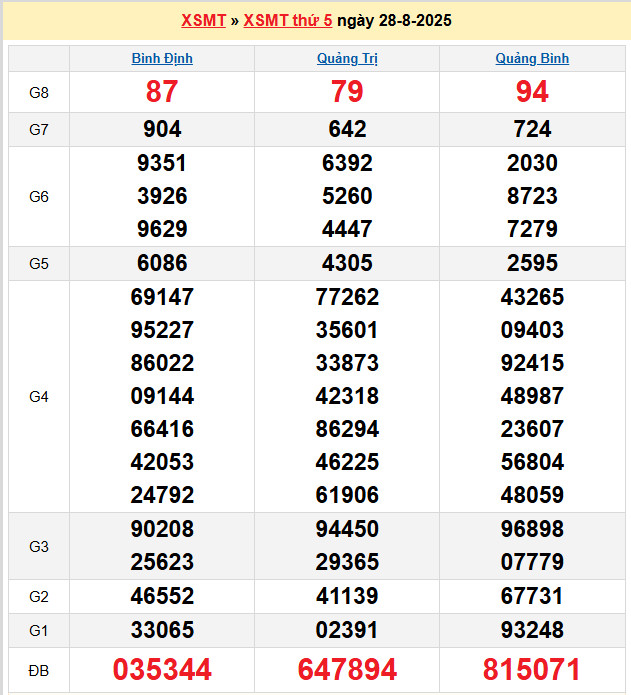 XSMT » XSMT thứ 5 ngày 28-8-2025

| | Bình Định | Quảng Trị | Quảng Bình |
|---|---|---|---|
| G8 | 87 | 79 | 94 |
| G7 | 904 | 642 | 724 |
| G6 | 9351 3926 9629 | 6392 5260 4447 | 2030 8723 7279 |
| G5 | 6086 | 4305 | 2595 |
| G4 | 69147 95227 86022 09144 66416 42053 24792 | 77262 35601 33873 42318 86294 46225 61906 | 43265 09403 92415 48987 23607 56804 48059 |
| G3 | 90208 25623 | 94450 29365 | 96898 07779 |
| G2 | 46552 | 41139 | 67731 |
| G1 | 33065 | 02391 | 93248 |
| ĐB | 035344 | 647894 | 815071 |